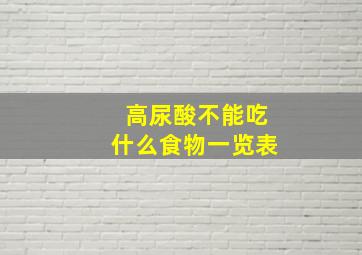 高尿酸不能吃
什么食物一览表